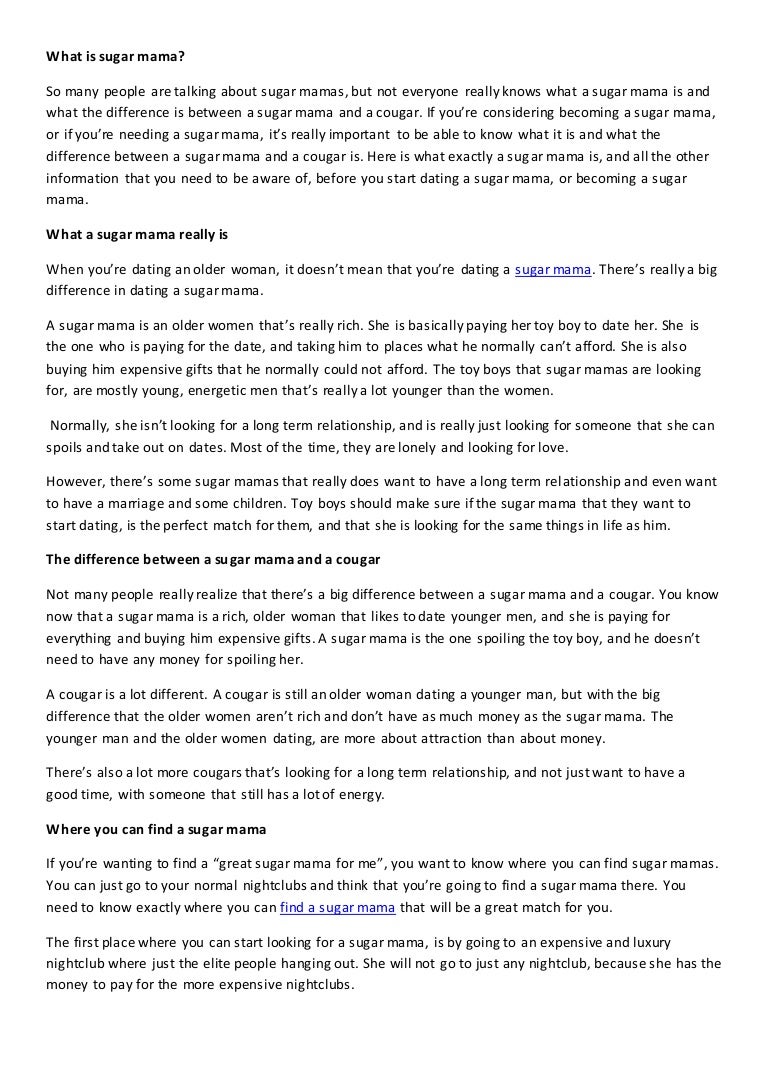 What is sugar mama?

So many people are talking about sugar mamas, but not everyone really knows what a sugar mama is and what the difference is between a sugar mama and a cougar. If you're considering becoming a sugar mama, or if you're needing a sugar mama, it's really important to be able to know what it is and what the difference between a sugar mama and a cougar is. Here is what exactly a sugar mama is, and all the other information that you need to be aware of, before you start dating a sugar mama, or becoming a sugar mama.

What a sugar mama really is

When you're dating an older woman, it doesn't mean that you're dating a sugar mama. There's really a big difference in dating a sugar mama.

A sugar mama is an older women that's really rich. She is basically paying her toy boy to date her. She is the one who is paying for the date, and taking him to places what he normally can't afford. She is also buying him expensive gifts that he normally could not afford. The toy boys that sugar mamas are looking for, are mostly young, energetic men that's really a lot younger than the women.

Normally, she isn't looking for a long term relationship, and is really just looking for someone that she can spoils and take out on dates. Most of the time, they are lonely and looking for love.

However, there's some sugar mamas that really does want to have a long term relationship and even want to have a marriage and some children. Toy boys should make sure if the sugar mama that they want to start dating, is the perfect match for them, and that she is looking for the same things in life as him.

The difference between a sugar mama and a cougar

Not many people really realize that there's a big difference between a sugar mama and a cougar. You know now that a sugar mama is a rich, older woman that likes to date younger men, and she is paying for everything and buying him expensive gifts. A sugar mama is the one spoiling the toy boy, and he doesn't need to have any money for spoiling her.

A cougar is a lot different. A cougar is still an older woman dating a younger man, but with the big difference that the older women aren't rich and don't have as much money as the sugar mama. The younger man and the older women dating, are more about attraction than about money.

There's also a lot more cougars that's looking for a long term relationship, and not just want to have a good time, with someone that still has a lot of energy.

Where you can find a sugar mama

If you're wanting to find a "great sugar mama for me", you want to know where you can find sugar mamas. You can just go to your normal nightclubs and think that you're going to find a sugar mama there. You need to know exactly where you can find a sugar mama that will be a great match for you.

The first place where you can start looking for a sugar mama, is by going to an expensive and luxury nightclub where just the elite people hanging out. She will not go to just any nightclub, because she has the money to pay for the more expensive nightclubs.